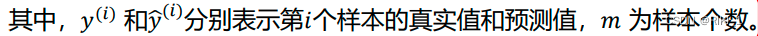 其中，$y^{(i)}$ 和$\hat{y}^{(i)}$分别表示第$i$个样本的真实值和预测值，$m$ 为样本个数。